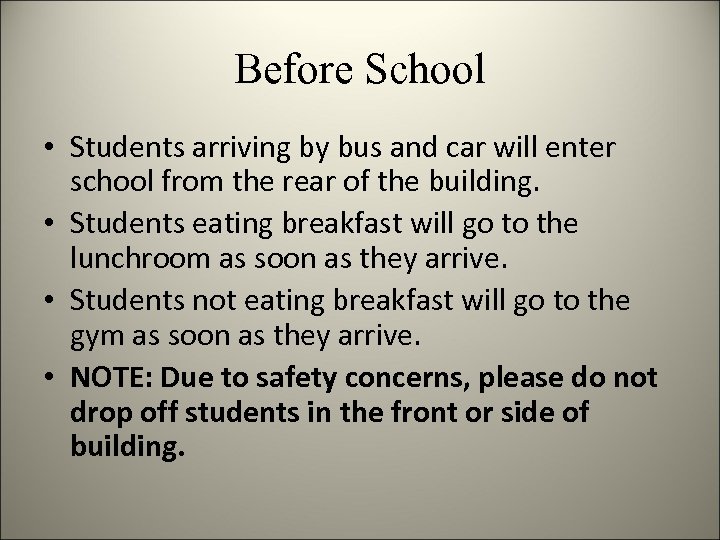 Before School

• Students arriving by bus and car will enter school from the rear of the building.
• Students eating breakfast will go to the lunchroom as soon as they arrive.
• Students not eating breakfast will go to the gym as soon as they arrive.
• NOTE: Due to safety concerns, please do not drop off students in the front or side of building.